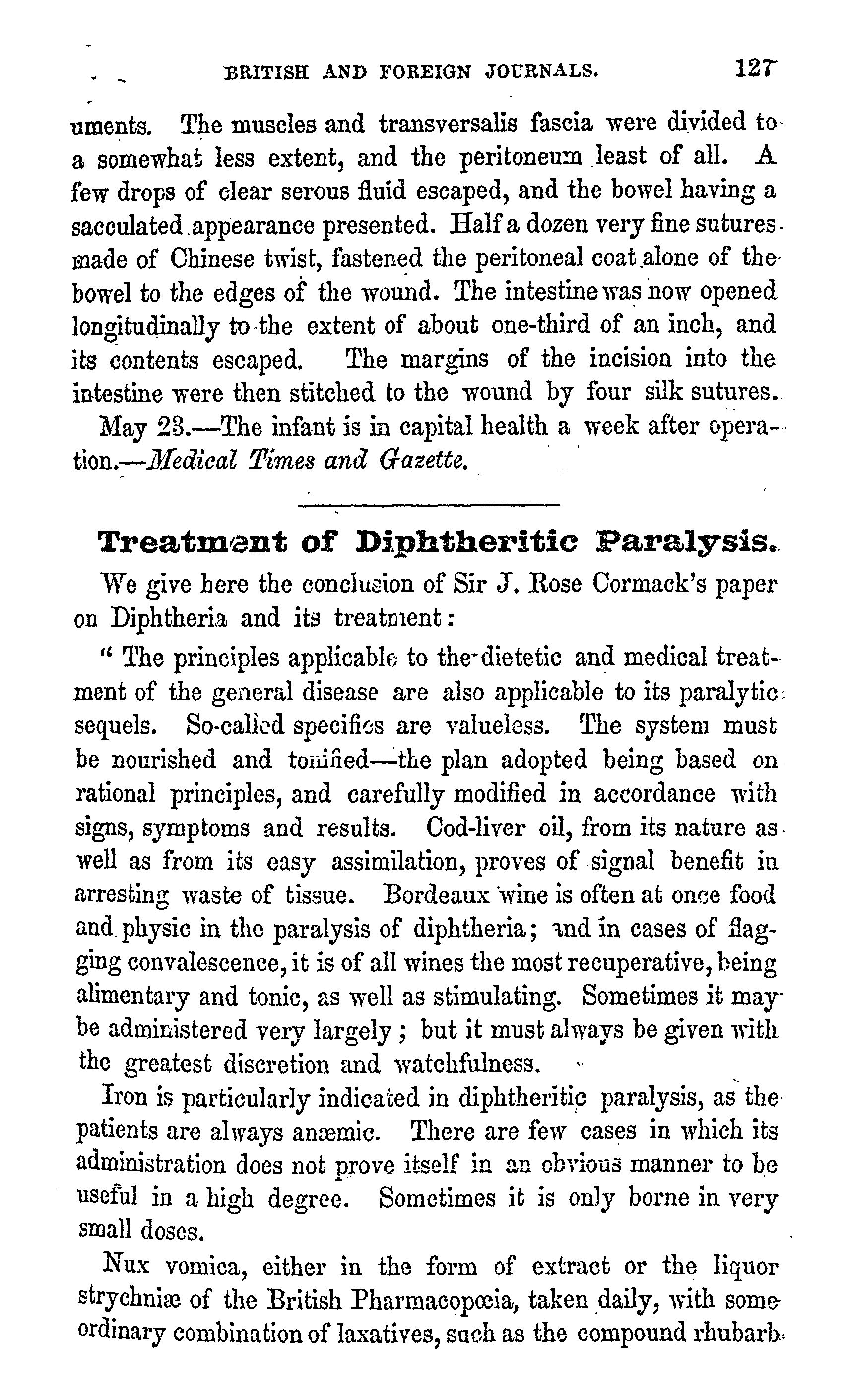 BRITISH AND FOREIGN JOURNALS. 127

uments. The muscles and transversalis fascia were divided to a somewhat less extent, and the peritoneum least of all. A few drops of clear serous fluid escaped, and the bowel having a sacculated appearance presented. Half a dozen very fine sutures made of Chinese twist, fastened the peritoneal coat alone of the bowel to the edges of the wound. The intestine was now opened longitudinally to the extent of about one-third of an inch, and its contents escaped. The margins of the incision into the intestine were then stitched to the wound by four silk sutures.

May 23.—The infant is in capital health a week after operation.—Medical Times and Gazette.

Treatment of Diphtheritic Paralysis.

We give here the conclusion of Sir J. Rose Cormack's paper on Diphtheria and its treatment:

" The principles applicable to the dietetic and medical treatment of the general disease are also applicable to its paralytic sequels. So-called specifics are valueless. The system must be nourished and tonified—the plan adopted being based on rational principles, and carefully modified in accordance with signs, symptoms and results. Cod-liver oil, from its nature as well as from its easy assimilation, proves of signal benefit in arresting waste of tissue. Bordeaux wine is often at once food and physic in the paralysis of diphtheria; and in cases of flagging convalescence, it is of all wines the most recuperative, being alimentary and tonic, as well as stimulating. Sometimes it may be administered very largely ; but it must always be given with the greatest discretion and watchfulness.

Iron is particularly indicated in diphtheritic paralysis, as the patients are always anæmic. There are few cases in which its administration does not prove itself in an obvious manner to be useful in a high degree. Sometimes it is only borne in very small doses.

Nux vomica, either in the form of extract or the liquor strychniæ of the British Pharmacopœia, taken daily, with some ordinary combination of laxatives, such as the compound rhubarb